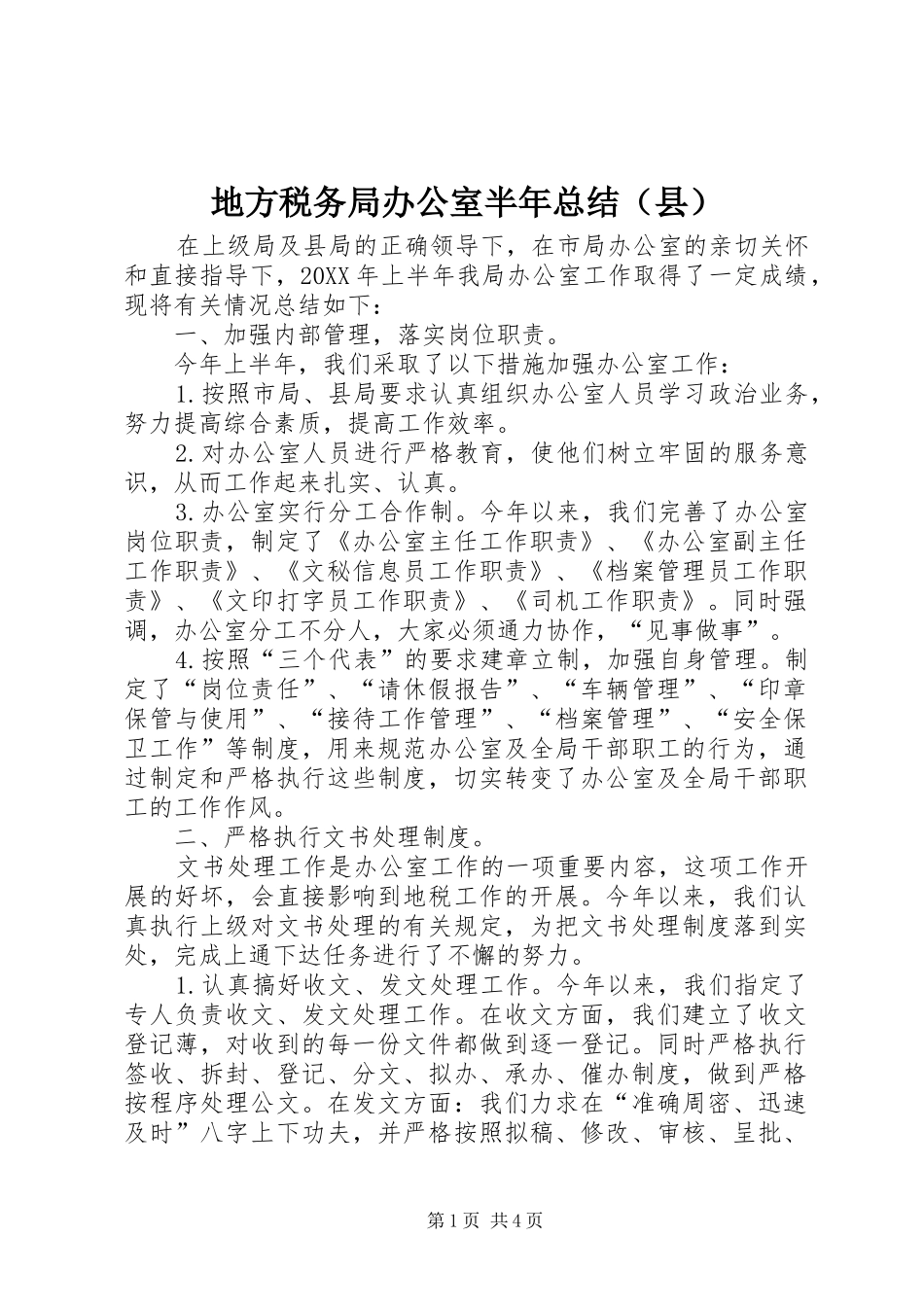 地方税务局办公室半年总结（县）

在上级局及县局的正确领导下，在市局办公室的亲切关怀和直接指导下，20XX年上半年我局办公室工作取得了一定成绩，现将有关情况总结如下：

一、加强内部管理，落实岗位职责。

今年上半年，我们采取了以下措施加强办公室工作：

1.按照市局、县局要求认真组织办公室人员学习政治业务，努力提高综合素质，提高工作效率。

2.对办公室人员进行严格教育，使他们树立牢固的服务意识，从而工作起来扎实、认真。

3.办公室实行分工合作制。今年以来，我们完善了办公室岗位职责，制定了《办公室主任工作职责》、《办公室副主任工作职责》、《文秘信息员工作职责》、《档案管理员工作职责》、《文印打字员工作职责》、《司机工作职责》。同时强调，办公室分工不分人，大家必须通力协作，“见事做事”。

4.按照“三个代表”的要求建章立制，加强自身管理。制定了“岗位责任”、“请休假报告”、“车辆管理”、“印章保管与使用”、“接待工作管理”、“档案管理”、“安全保卫工作”等制度，用来规范办公室及全局干部职工的行为，通过制定和严格执行这些制度，切实转变了办公室及全局干部职工的工作作风。

二、严格执行文书处理制度。

文书处理工作是办公室工作的一项重要内容，这项工作开展的好坏，会直接影响到地税工作的开展。今年以来，我们认真执行上级对文书处理的有关规定，为把文书处理制度落到实处，完成上通下达任务进行了不懈的努力。

1.认真搞好收文、发文处理工作。今年以来，我们指定了专人负责收文、发文处理工作。在收文方面，我们建立了收文登记薄，对收到的每一份文件都做到逐一登记。同时严格执行签收、拆封、登记、分文、拟办、承办、催办制度，做到严格按程序处理公文。在发文方面：我们力求在“准确周密、迅速及时”八字上下功夫，并严格按照拟稿、修改、审核、呈批、

第1页 共4页